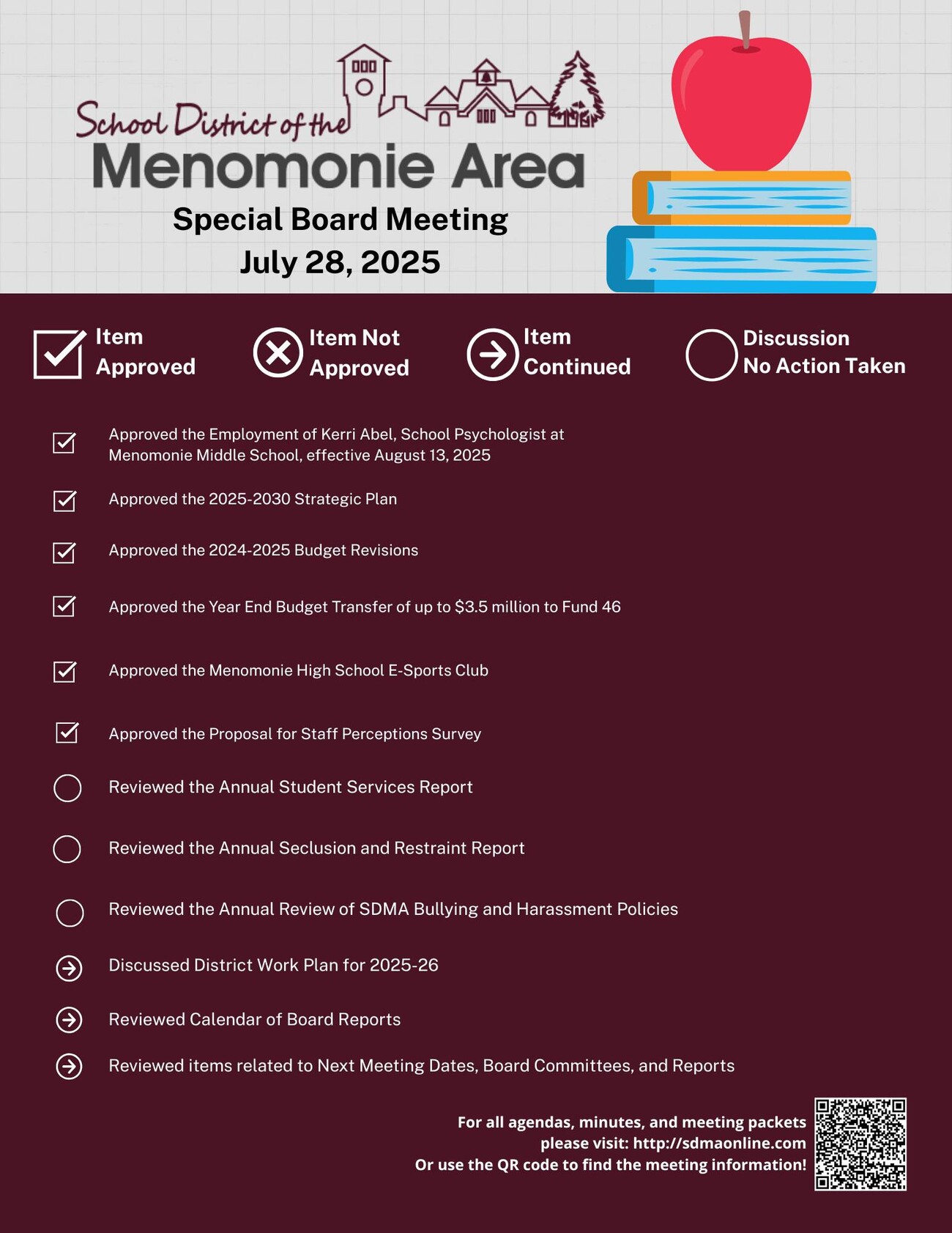 School District of the
Menomonie Area
Special Board Meeting
July 28, 2025

Item Approved

Item Not Approved

Item Continued

Discussion No Action Taken

Approved the Employment of Kerri Abel, School Psychologist at Menomonie Middle School, effective August 13, 2025

Approved the 2025-2030 Strategic Plan

Approved the 2024-2025 Budget Revisions

Approved the Year End Budget Transfer of up to $3.5 million to Fund 46

Approved the Menomonie High School E-Sports Club

Approved the Proposal for Staff Perceptions Survey

Reviewed the Annual Student Services Report

Reviewed the Annual Seclusion and Restraint Report

Reviewed the Annual Review of SDMA Bullying and Harassment Policies

Discussed District Work Plan for 2025-26

Reviewed Calendar of Board Reports

Reviewed items related to Next Meeting Dates, Board Committees, and Reports

For all agendas, minutes, and meeting packets please visit: http://sdmaonline.com
Or use the QR code to find the meeting information!